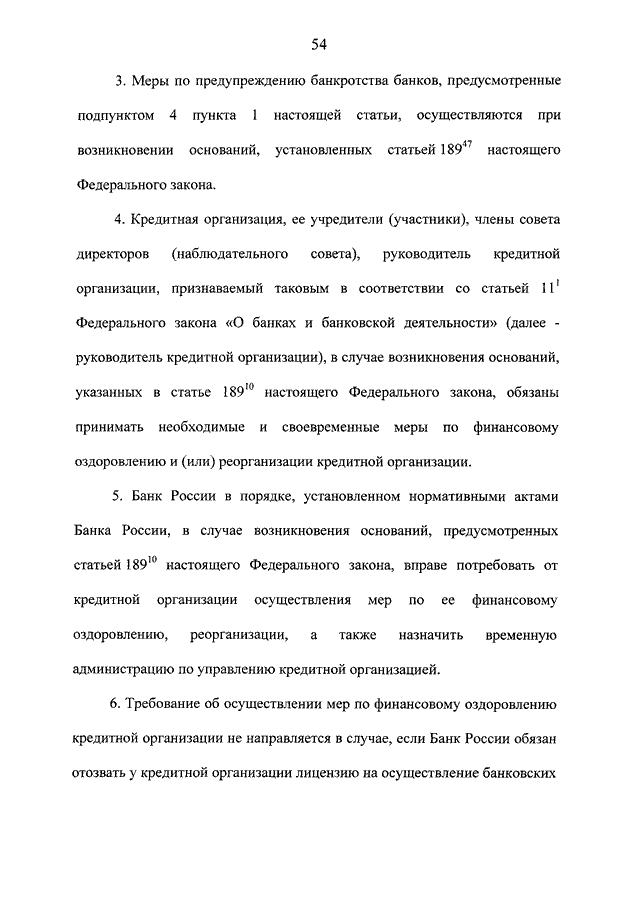 54

3. Меры по предупреждению банкротства банков, предусмотренные подпунктом 4 пункта 1 настоящей статьи, осуществляются при возникновении оснований, установленных статьей $189^{47}$ настоящего Федерального закона.

4. Кредитная организация, ее учредители (участники), члены совета директоров (наблюдательного совета), руководитель кредитной организации, признаваемый таковым в соответствии со статьей $11^{1}$ Федерального закона «О банках и банковской деятельности» (далее - руководитель кредитной организации), в случае возникновения оснований, указанных в статье $189^{10}$ настоящего Федерального закона, обязаны принимать необходимые и своевременные меры по финансовому оздоровлению и (или) реорганизации кредитной организации.

5. Банк России в порядке, установленном нормативными актами Банка России, в случае возникновения оснований, предусмотренных статьей $189^{10}$ настоящего Федерального закона, вправе потребовать от кредитной организации осуществления мер по ее финансовому оздоровлению, реорганизации, а также назначить временную администрацию по управлению кредитной организацией.

6. Требование об осуществлении мер по финансовому оздоровлению кредитной организации не направляется в случае, если Банк России обязан отозвать у кредитной организации лицензию на осуществление банковских